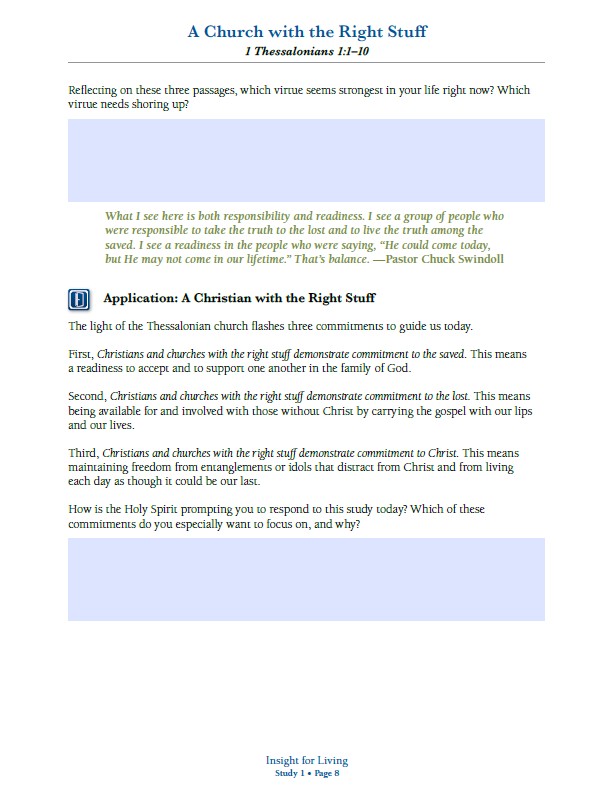 A Church with the Right Stuff
1 Thessalonians 1:1–10

Reflecting on these three passages, which virtue seems strongest in your life right now? Which virtue needs shoring up?

What I see here is both responsibility and readiness. I see a group of people who were responsible to take the truth to the lost and to live the truth among the saved. I see a readiness in the people who were saying, "He could come today, but He may not come in our lifetime." That's balance. —Pastor Chuck Swindoll

Application: A Christian with the Right Stuff

The light of the Thessalonian church flashes three commitments to guide us today.

First, Christians and churches with the right stuff demonstrate commitment to the saved. This means a readiness to accept and to support one another in the family of God.

Second, Christians and churches with the right stuff demonstrate commitment to the lost. This means being available for and involved with those without Christ by carrying the gospel with our lips and our lives.

Third, Christians and churches with the right stuff demonstrate commitment to Christ. This means maintaining freedom from entanglements or idols that distract from Christ and from living each day as though it could be our last.

How is the Holy Spirit prompting you to respond to this study today? Which of these commitments do you especially want to focus on, and why?

Insight for Living
Study 1 • Page 8